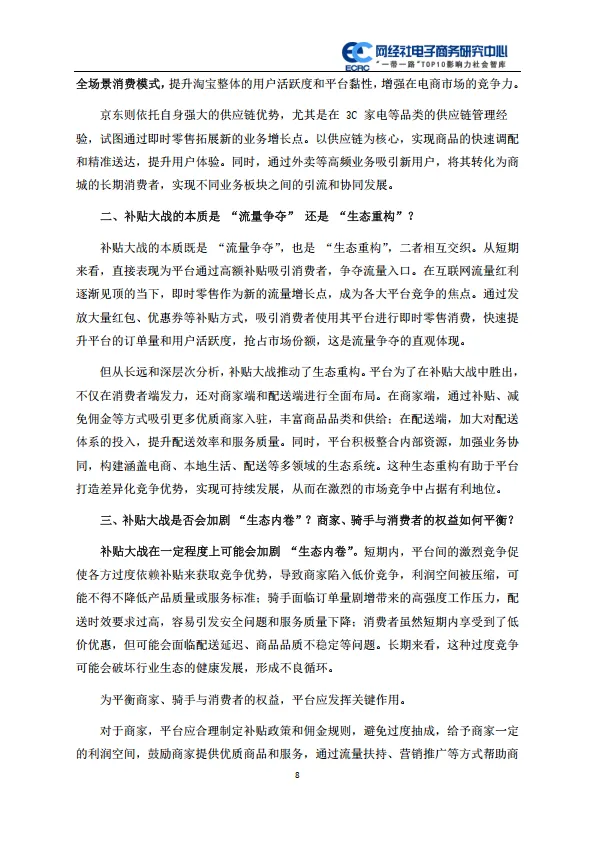 ECRC 网经社电子商务研究中心
"一带一路"TOP10影响力社会智库

全场景消费模式，提升淘宝整体的用户活跃度和平台黏性，增强在电商市场的竞争力。

京东则依托自身强大的供应链优势，尤其是在 3C 家电等品类的供应链管理经验，试图通过即时零售拓展新的业务增长点。以供应链为核心，实现商品的快速调配和精准送达，提升用户体验。同时，通过外卖等高频业务吸引新用户，将其转化为商城的长期消费者，实现不同业务板块之间的引流和协同发展。

二、补贴大战的本质是 "流量争夺" 还是 "生态重构"？

补贴大战的本质既是 "流量争夺"，也是 "生态重构"，二者相互交织。从短期来看，直接表现为平台通过高额补贴吸引消费者，争夺流量入口。在互联网流量红利逐渐见顶的当下，即时零售作为新的流量增长点，成为各大平台竞争的焦点。通过发放大量红包、优惠券等补贴方式，吸引消费者使用其平台进行即时零售消费，快速提升平台的订单量和用户活跃度，抢占市场份额，这是流量争夺的直观体现。

但从长远和深层次分析，补贴大战推动了生态重构。平台为了在补贴大战中胜出，不仅在消费者端发力，还对商家端和配送端进行全面布局。在商家端，通过补贴、减免佣金等方式吸引更多优质商家入驻，丰富商品品类和供给；在配送端，加大对配送体系的投入，提升配送效率和服务质量。同时，平台积极整合内部资源，加强业务协同，构建涵盖电商、本地生活、配送等多领域的生态系统。这种生态重构有助于平台打造差异化竞争优势，实现可持续发展，从而在激烈的市场竞争中占据有利地位。

三、补贴大战是否会加剧 "生态内卷"？商家、骑手与消费者的权益如何平衡？

补贴大战在一定程度上可能会加剧 "生态内卷"。短期内，平台间的激烈竞争促使各方过度依赖补贴来获取竞争优势，导致商家陷入低价竞争，利润空间被压缩，可能不得不降低产品质量或服务标准；骑手面临订单量剧增带来的高强度工作压力，配送时效要求过高，容易引发安全问题和服务质量下降；消费者虽然短期内享受到了低价优惠，但可能会面临配送延迟、商品品质不稳定等问题。长期来看，这种过度竞争可能会破坏行业生态的健康发展，形成不良循环。

为平衡商家、骑手与消费者的权益，平台应发挥关键作用。

对于商家，平台应合理制定补贴政策和佣金规则，避免过度抽成，给予商家一定的利润空间，鼓励商家提供优质商品和服务，通过流量扶持、营销推广等方式帮助商

8